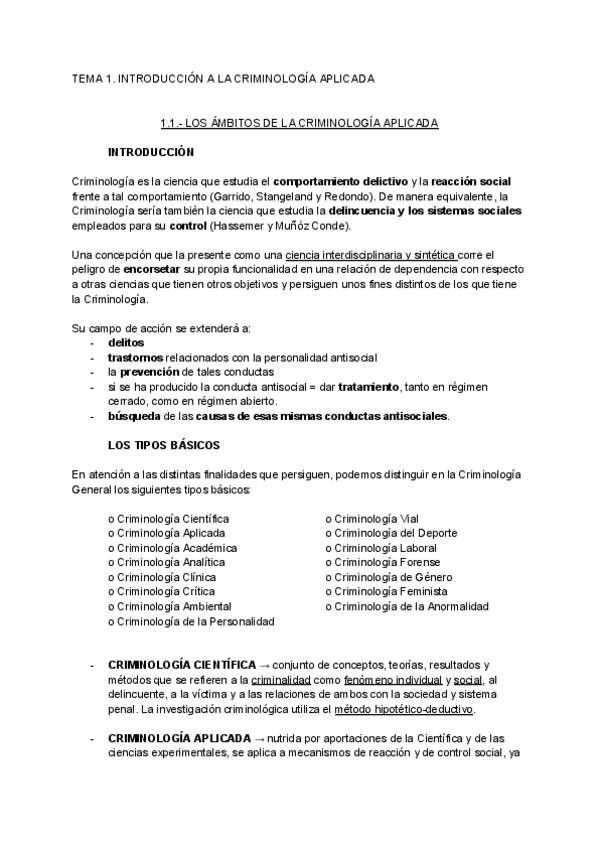 TEMA 1. INTRODUCCIÓN A LA CRIMINOLOGÍA APLICADA

1.1.- LOS ÁMBITOS DE LA CRIMINOLOGÍA APLICADA

INTRODUCCIÓN

Criminología es la ciencia que estudia el comportamiento delictivo y la reacción social frente a tal comportamiento (Garrido, Stangeland y Redondo). De manera equivalente, la Criminología sería también la ciencia que estudia la delincuencia y los sistemas sociales empleados para su control (Hassemer y Muñóz Conde).

Una concepción que la presente como una ciencia interdisciplinaria y sintética corre el peligro de encorsetar su propia funcionalidad en una relación de dependencia con respecto a otras ciencias que tienen otros objetivos y persiguen unos fines distintos de los que tiene la Criminología.

Su campo de acción se extenderá a:
- delitos
- trastornos relacionados con la personalidad antisocial
- la prevención de tales conductas
- si se ha producido la conducta antisocial = dar tratamiento, tanto en régimen cerrado, como en régimen abierto.
- búsqueda de las causas de esas mismas conductas antisociales.

LOS TIPOS BÁSICOS

En atención a las distintas finalidades que persiguen, podemos distinguir en la Criminología General los siguientes tipos básicos:

o Criminología Científica
o Criminología Aplicada
o Criminología Académica
o Criminología Analítica
o Criminología Clínica
o Criminología Crítica
o Criminología Ambiental
o Criminología de la Personalidad

o Criminología Vial
o Criminología del Deporte
o Criminología Laboral
o Criminología Forense
o Criminología de Género
o Criminología Feminista
o Criminología de la Anormalidad

- CRIMINOLOGÍA CIENTÍFICA → conjunto de conceptos, teorías, resultados y métodos que se refieren a la criminalidad como fenómeno individual y social, al delincuente, a la víctima y a las relaciones de ambos con la sociedad y sistema penal. La investigación criminológica utiliza el método hipotético-deductivo.

- CRIMINOLOGÍA APLICADA → nutrida por aportaciones de la Científica y de las ciencias experimentales, se aplica a mecanismos de reacción y de control social, ya